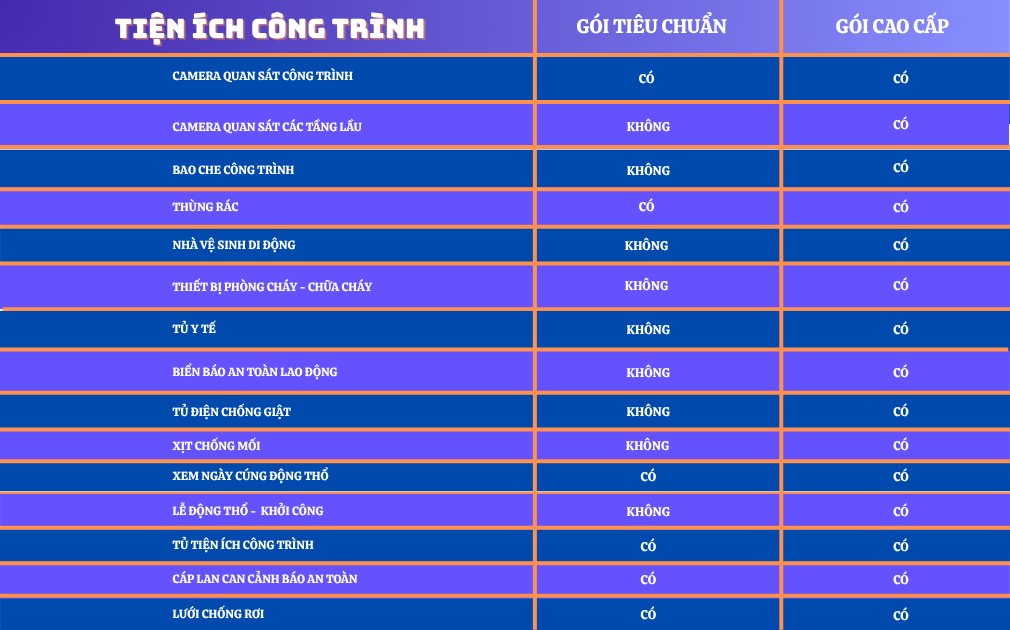 | TIỆN ÍCH CÔNG TRÌNH | GÓI TIÊU CHUẨN | GÓI CAO CẤP |
|---|---|---|
| CAMERA QUAN SÁT CÔNG TRÌNH | CÓ | CÓ |
| CAMERA QUAN SÁT CÁC TẦNG LẦU | KHÔNG | CÓ |
| BAO CHE CÔNG TRÌNH | KHÔNG | CÓ |
| THÙNG RÁC | CÓ | CÓ |
| NHÀ VỆ SINH DI ĐỘNG | KHÔNG | CÓ |
| THIẾT BỊ PHÒNG CHÁY - CHỮA CHÁY | KHÔNG | CÓ |
| TỦ Y TẾ | KHÔNG | CÓ |
| BIỂN BÁO AN TOÀN LAO ĐỘNG | KHÔNG | CÓ |
| TỦ ĐIỆN CHỐNG GIẬT | KHÔNG | CÓ |
| XỊT CHỐNG MỐI | KHÔNG | CÓ |
| XEM NGÀY CÚNG ĐỘNG THỔ | CÓ | CÓ |
| LỄ ĐỘNG THỔ - KHỞI CÔNG | KHÔNG | CÓ |
| TỦ TIỆN ÍCH CÔNG TRÌNH | CÓ | CÓ |
| CÁP LAN CAN CẢNH BÁO AN TOÀN | CÓ | CÓ |
| LƯỚI CHỐNG RƠI | CÓ | CÓ |